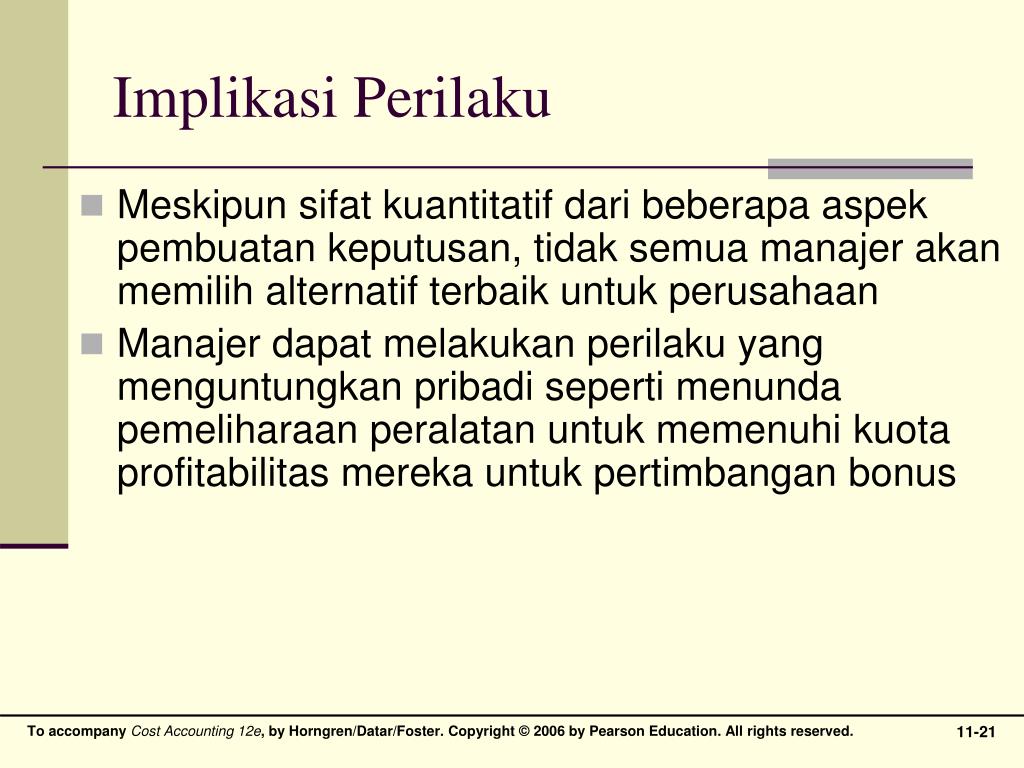 Implikasi Perilaku

Meskipun sifat kuantitatif dari beberapa aspek pembuatan keputusan, tidak semua manajer akan memilih alternatif terbaik untuk perusahaan

Manajer dapat melakukan perilaku yang menguntungkan pribadi seperti menunda pemeliharaan peralatan untuk memenuhi kuota profitabilitas mereka untuk pertimbangan bonus

To accompany Cost Accounting 12e, by Horngren/Datar/Foster. Copyright © 2006 by Pearson Education. All rights reserved.

11-21